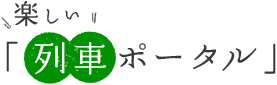 楽しい
「列車ポータル」